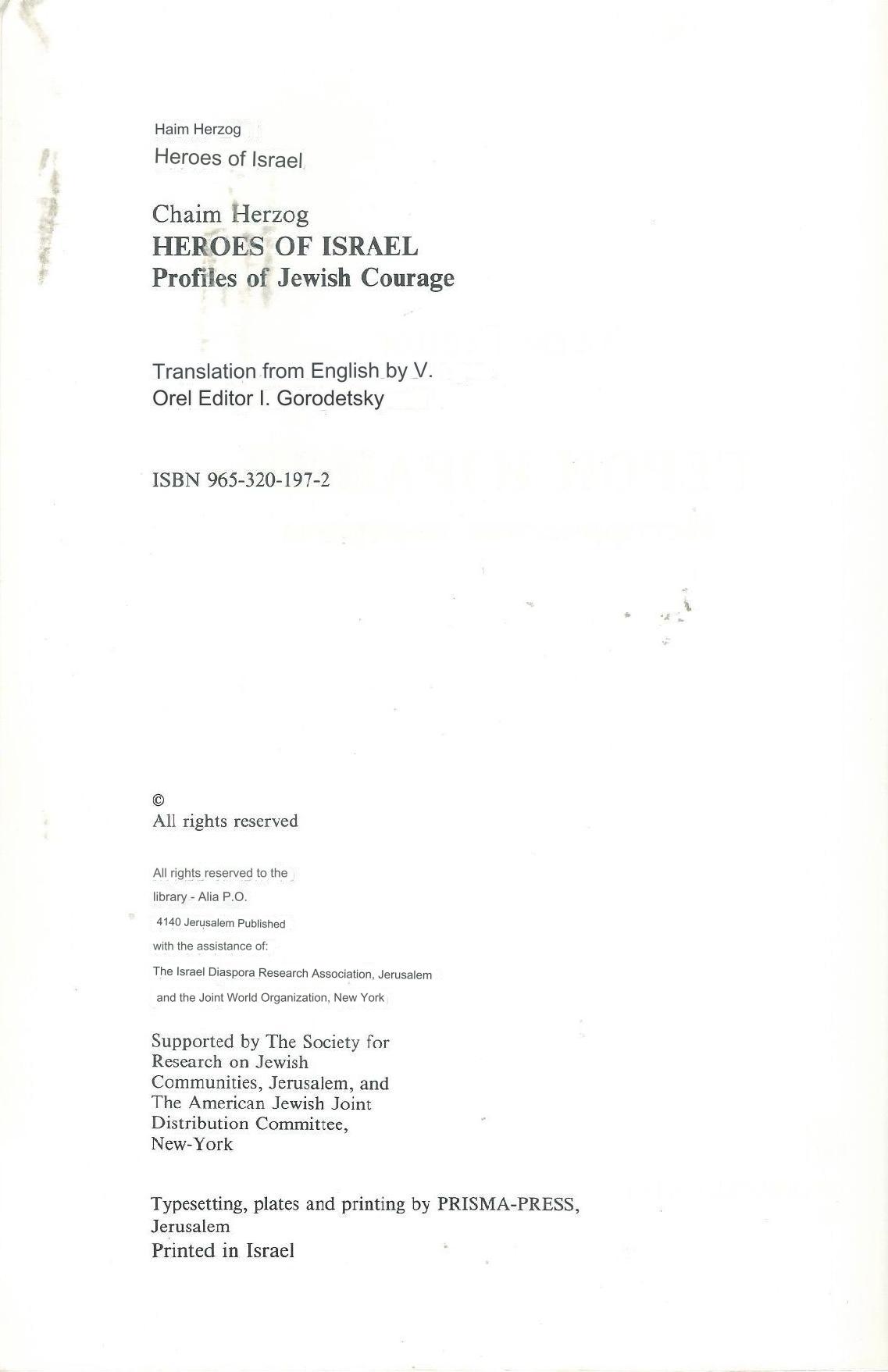 Haim Herzog
Heroes of Israel

Chaim Herzog
HEROES OF ISRAEL
Profiles of Jewish Courage

Translation from English by V. Orel Editor I. Gorodetsky

ISBN 965-320-197-2

©
All rights reserved

All rights reserved to the library - Alia P.O. 4140 Jerusalem Published with the assistance of: The Israel Diaspora Research Association, Jerusalem and the Joint World Organization, New York

Supported by The Society for Research on Jewish Communities, Jerusalem, and The American Jewish Joint Distribution Committee, New-York

Typesetting, plates and printing by PRISMA-PRESS, Jerusalem
Printed in Israel